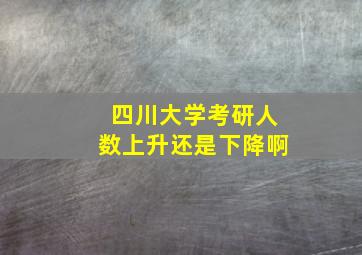 四川大学考研人数上升还是下降啊